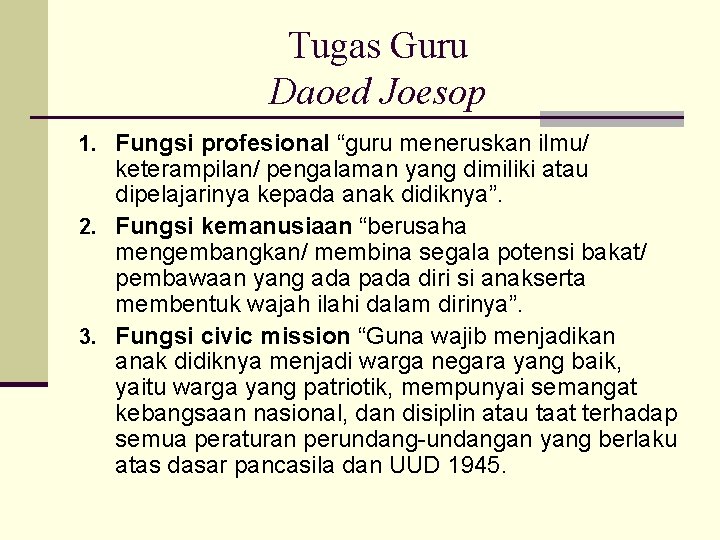 Tugas Guru
Daoed Joesop

1. Fungsi profesional "guru meneruskan ilmu/ keterampilan/ pengalaman yang dimiliki atau dipelajarinya kepada anak didiknya".

2. Fungsi kemanusiaan "berusaha mengembangkan/ membina segala potensi bakat/ pembawaan yang ada pada diri si anakserta membentuk wajah ilahi dalam dirinya".

3. Fungsi civic mission "Guna wajib menjadikan anak didiknya menjadi warga negara yang baik, yaitu warga yang patriotik, mempunyai semangat kebangsaan nasional, dan disiplin atau taat terhadap semua peraturan perundang-undangan yang berlaku atas dasar pancasila dan UUD 1945.